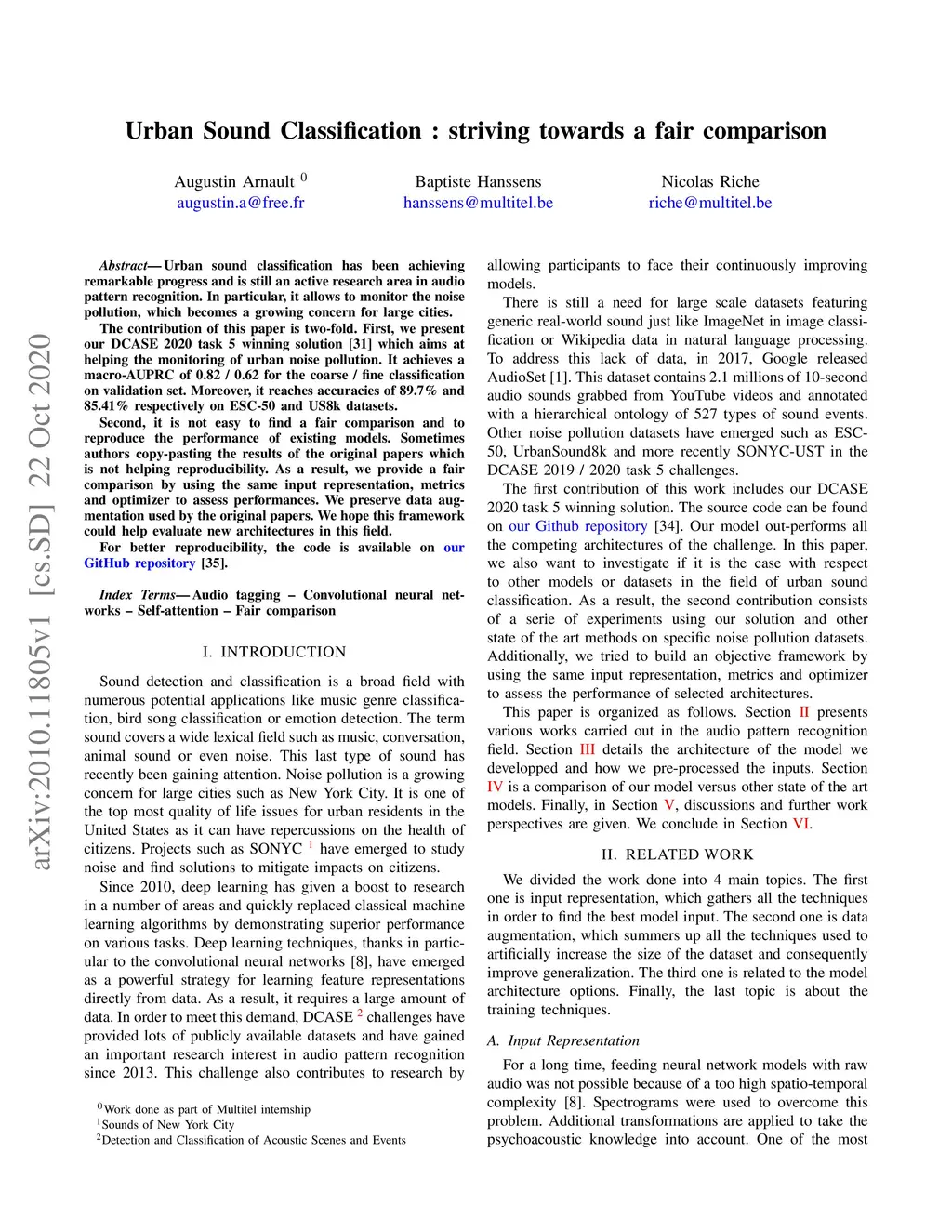 arXiv:2010.11805v1 [cs.SD] 22 Oct 2020

Urban Sound Classification : striving towards a fair comparison

Augustin Arnault $^0$
augustin.a@free.fr

Baptiste Hanssens
hanssens@multitel.be

Nicolas Riche
riche@multitel.be

Abstract— Urban sound classification has been achieving remarkable progress and is still an active research area in audio pattern recognition. In particular, it allows to monitor the noise pollution, which becomes a growing concern for large cities.

The contribution of this paper is two-fold. First, we present our DCASE 2020 task 5 winning solution [31] which aims at helping the monitoring of urban noise pollution. It achieves a macro-AUPRC of 0.82 / 0.62 for the coarse / fine classification on validation set. Moreover, it reaches accuracies of 89.7% and 85.41% respectively on ESC-50 and US8k datasets.

Second, it is not easy to find a fair comparison and to reproduce the performance of existing models. Sometimes authors copy-pasting the results of the original papers which is not helping reproducibility. As a result, we provide a fair comparison by using the same input representation, metrics and optimizer to assess performances. We preserve data augmentation used by the original papers. We hope this framework could help evaluate new architectures in this field.

For better reproducibility, the code is available on our GitHub repository [35].

Index Terms— Audio tagging – Convolutional neural networks – Self-attention – Fair comparison

I. INTRODUCTION

Sound detection and classification is a broad field with numerous potential applications like music genre classification, bird song classification or emotion detection. The term sound covers a wide lexical field such as music, conversation, animal sound or even noise. This last type of sound has recently been gaining attention. Noise pollution is a growing concern for large cities such as New York City. It is one of the top most quality of life issues for urban residents in the United States as it can have repercussions on the health of citizens. Projects such as SONYC $^1$ have emerged to study noise and find solutions to mitigate impacts on citizens.

Since 2010, deep learning has given a boost to research in a number of areas and quickly replaced classical machine learning algorithms by demonstrating superior performance on various tasks. Deep learning techniques, thanks in particular to the convolutional neural networks [8], have emerged as a powerful strategy for learning feature representations directly from data. As a result, it requires a large amount of data. In order to meet this demand, DCASE $^2$ challenges have provided lots of publicly available datasets and have gained an important research interest in audio pattern recognition since 2013. This challenge also contributes to research by

$^0$Work done as part of Multitel internship
$^1$Sounds of New York City
$^2$Detection and Classification of Acoustic Scenes and Events

allowing participants to face their continuously improving models.

There is still a need for large scale datasets featuring generic real-world sound just like ImageNet in image classification or Wikipedia data in natural language processing. To address this lack of data, in 2017, Google released AudioSet [1]. This dataset contains 2.1 millions of 10-second audio sounds grabbed from YouTube videos and annotated with a hierarchical ontology of 527 types of sound events. Other noise pollution datasets have emerged such as ESC-50, UrbanSound8k and more recently SONYC-UST in the DCASE 2019 / 2020 task 5 challenges.

The first contribution of this work includes our DCASE 2020 task 5 winning solution. The source code can be found on our Github repository [34]. Our model out-performs all the competing architectures of the challenge. In this paper, we also want to investigate if it is the case with respect to other models or datasets in the field of urban sound classification. As a result, the second contribution consists of a serie of experiments using our solution and other state of the art methods on specific noise pollution datasets. Additionally, we tried to build an objective framework by using the same input representation, metrics and optimizer to assess the performance of selected architectures.

This paper is organized as follows. Section II presents various works carried out in the audio pattern recognition field. Section III details the architecture of the model we developped and how we pre-processed the inputs. Section IV is a comparison of our model versus other state of the art models. Finally, in Section V, discussions and further work perspectives are given. We conclude in Section VI.

II. RELATED WORK

We divided the work done into 4 main topics. The first one is input representation, which gathers all the techniques in order to find the best model input. The second one is data augmentation, which summers up all the techniques used to artificially increase the size of the dataset and consequently improve generalization. The third one is related to the model architecture options. Finally, the last topic is about the training techniques.

A. Input Representation

For a long time, feeding neural network models with raw audio was not possible because of a too high spatio-temporal complexity [8]. Spectrograms were used to overcome this problem. Additional transformations are applied to take the psychoacoustic knowledge into account. One of the most